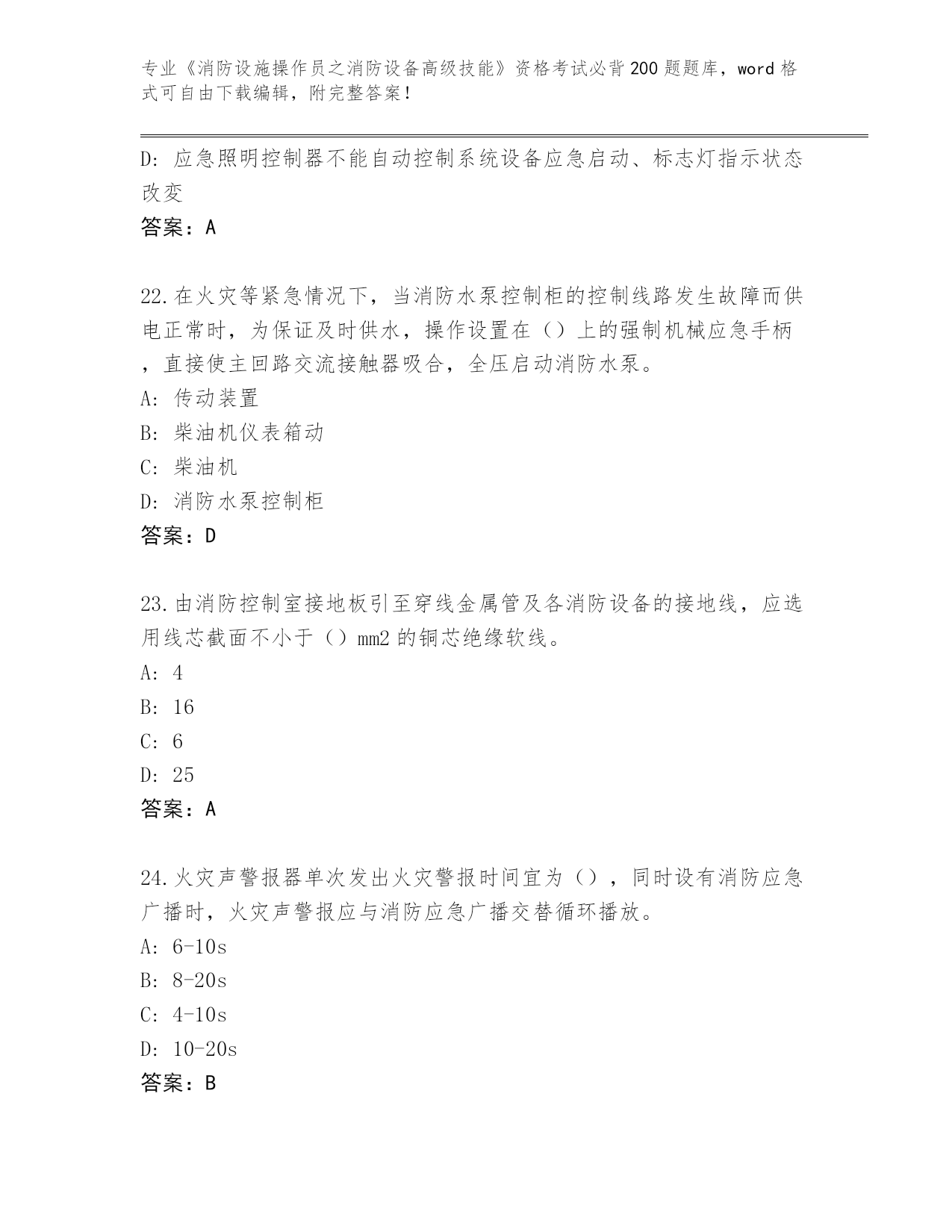 专业《消防设施操作员之消防设备高级技能》资格考试必背200题题库，word格式可自由下载编辑，附完整答案！

D: 应急照明控制器不能自动控制系统设备应急启动、标志灯指示状态改变

答案：A

22.在火灾等紧急情况下，当消防水泵控制柜的控制线路发生故障而供电正常时，为保证及时供水，操作设置在（）上的强制机械应急手柄，直接使主回路交流接触器吸合，全压启动消防水泵。

A: 传动装置

B: 柴油机仪表箱动

C: 柴油机

D: 消防水泵控制柜

答案：D

23.由消防控制室接地板引至穿线金属管及各消防设备的接地线，应选用线芯截面不小于（）mm2的铜芯绝缘软线。

A: 4

B: 16

C: 6

D: 25

答案：A

24.火灾声警报器单次发出火灾警报时间宜为（），同时设有消防应急广播时，火灾声警报应与消防应急广播交替循环播放。

A: 6-10s

B: 8-20s

C: 4-10s

D: 10-20s

答案：B